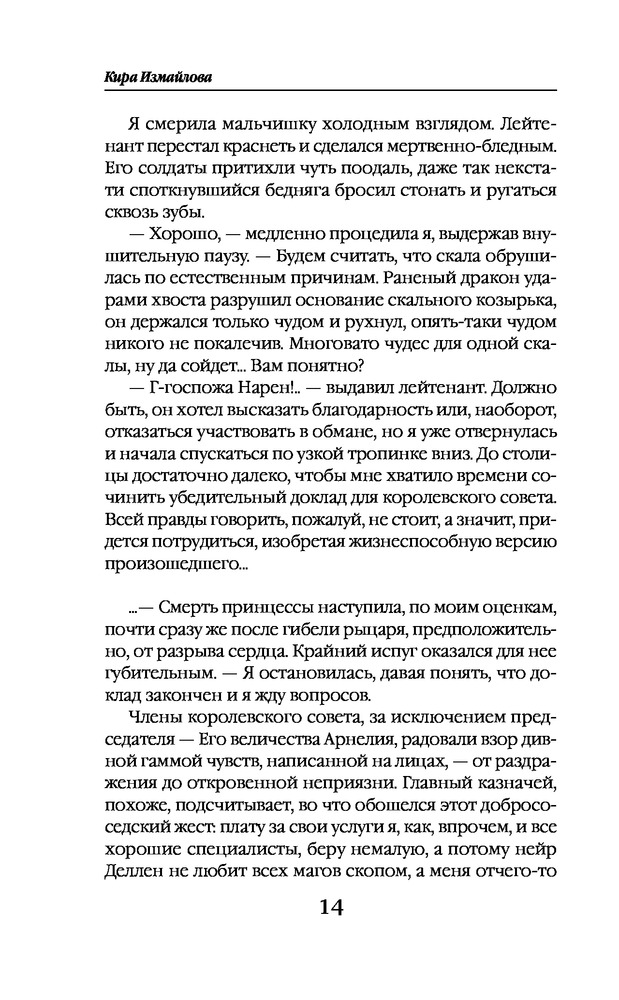 Кира Измайлова

Я смерила мальчишку холодным взглядом. Лейтенант перестал краснеть и сделался мертвенно-бледным. Его солдаты притихли чуть поодаль, даже так некстати споткнувшийся бедняга бросил стонать и ругаться сквозь зубы.

— Хорошо, — медленно процедила я, выдержав внушительную паузу. — Будем считать, что скала обрушилась по естественным причинам. Раненый дракон ударами хвоста разрушил основание скального козырька, он держался только чудом и рухнул, опять-таки чудом никого не покалечив. Многовато чудес для одной скалы, ну да сойдет... Вам понятно?

— Г-госпожа Нарен!.. — выдавил лейтенант. Должно быть, он хотел высказать благодарность или, наоборот, отказаться участвовать в обмане, но я уже отвернулась и начала спускаться по узкой тропинке вниз. До столицы достаточно далеко, чтобы мне хватило времени сочинить убедительный доклад для королевского совета. Всей правды говорить, пожалуй, не стоит, а значит, придется потрудиться, изобретая жизнеспособную версию произошедшего...

...— Смерть принцессы наступила, по моим оценкам, почти сразу же после гибели рыцаря, предположительно, от разрыва сердца. Крайний испуг оказался для нее губительным. — Я остановилась, давая понять, что доклад закончен и я жду вопросов.

Члены королевского совета, за исключением председателя — Его величества Арнелия, радовали взор дивной гаммой чувств, написанной на лицах, — от раздражения до откровенной неприязни. Главный казначей, похоже, подсчитывает, во что обошелся этот добрососедский жест: плату за свои услуги я, как, впрочем, и все хорошие специалисты, беру немалую, а потому нейр Деллен не любит всех магов скопом, а меня отчего-то

14